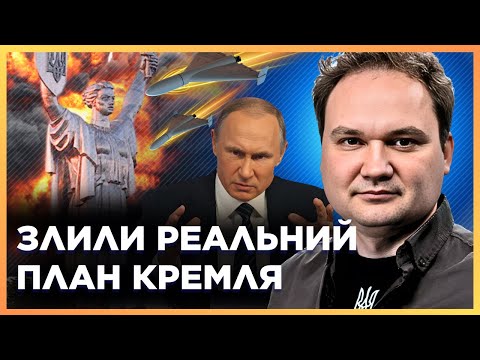 ЗЛИЛИ РЕАЛЬНИЙ ПЛАН КРЕМЛЯ